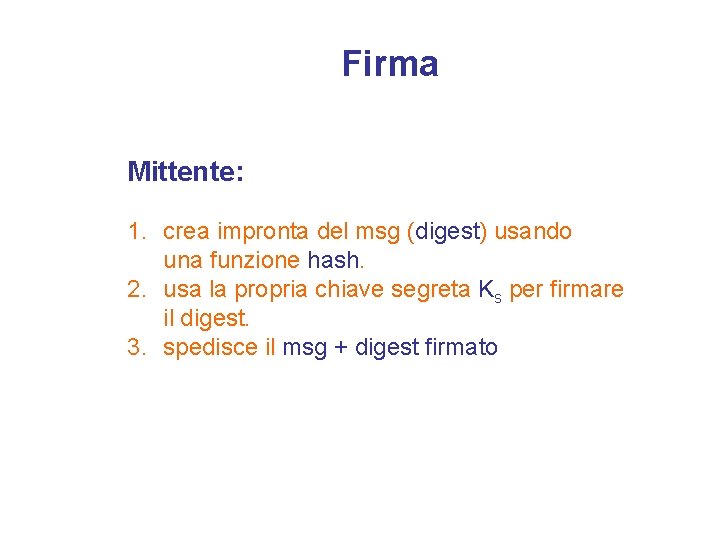 Firma

Mittente:

1. crea impronta del msg (digest) usando una funzione hash.
2. usa la propria chiave segreta $K_s$ per firmare il digest.
3. spedisce il msg + digest firmato